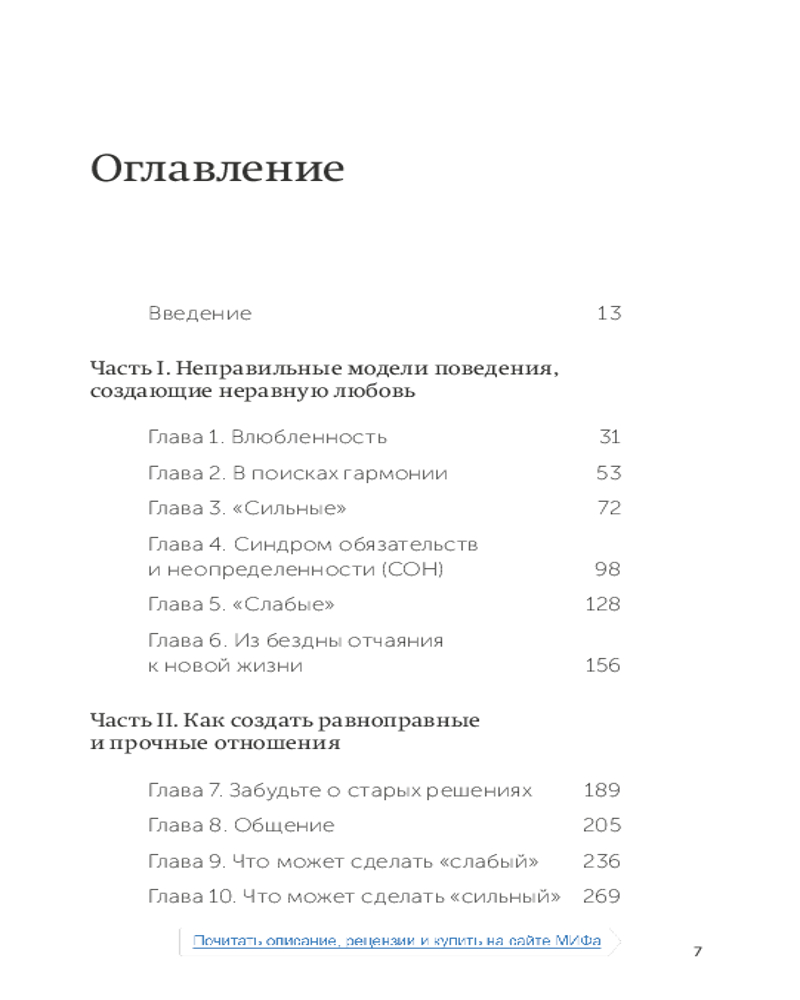 Оглавление

Введение 13

Часть I. Неправильные модели поведения, создающие неравную любовь

Глава 1. Влюбленность 31

Глава 2. В поисках гармонии 53

Глава 3. «Сильные» 72

Глава 4. Синдром обязательств и неопределенности (СОН) 98

Глава 5. «Слабые» 128

Глава 6. Из бездны отчаяния к новой жизни 156

Часть II. Как создать равноправные и прочные отношения

Глава 7. Забудьте о старых решениях 189

Глава 8. Общение 205

Глава 9. Что может сделать «слабый» 236

Глава 10. Что может сделать «сильный» 269

Почитать описание, рецензии и купить на сайте МИФа

7